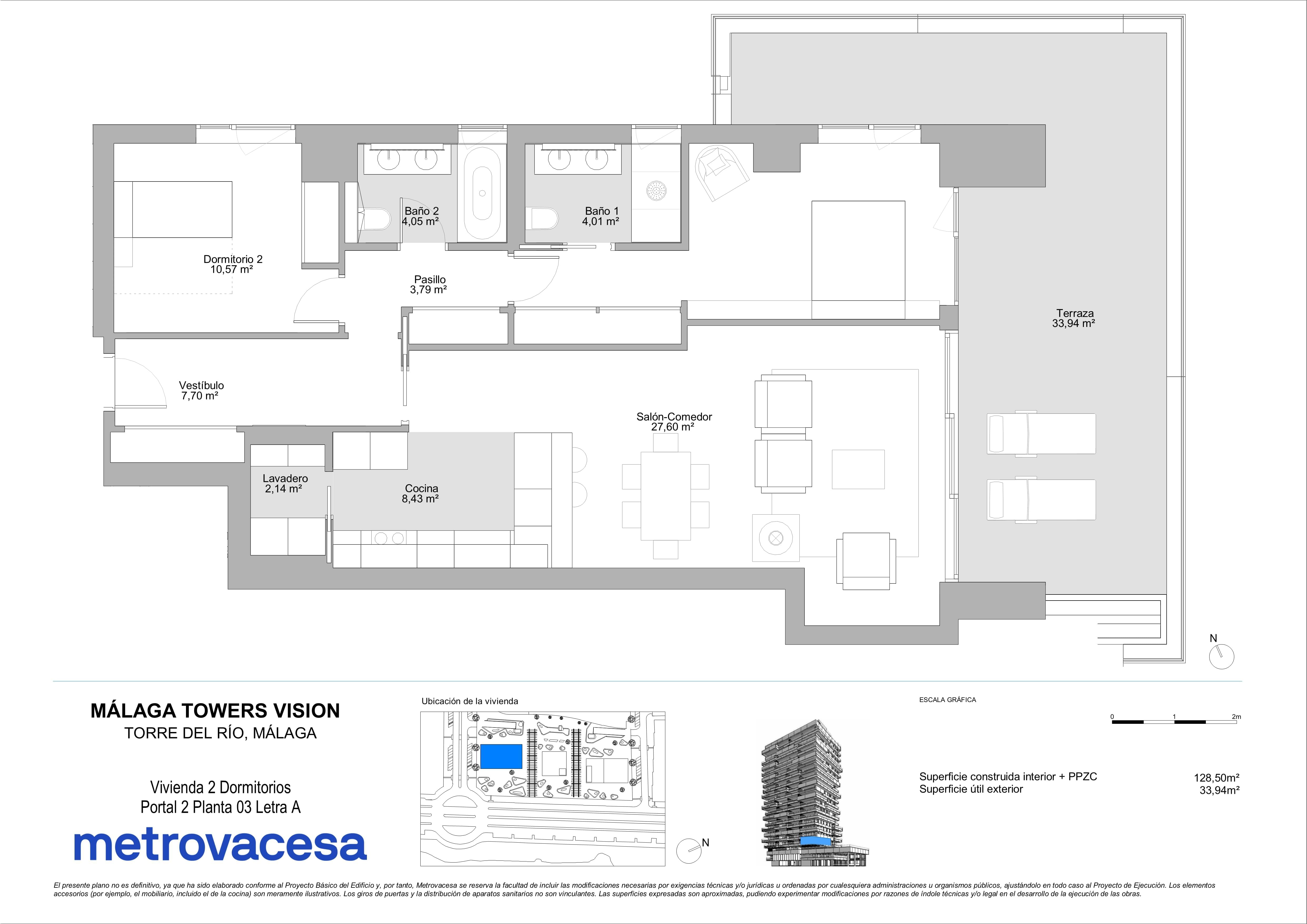 Baño 2
4,05 m²

Baño 1
4,01 m²

Dormitorio 2
10,57 m²

Pasillo
3,79 m²

Terraza
33,94 m²

Vestíbulo
7,70 m²

Salón-Comedor
27,60 m²

Lavadero
2,14 m²

Cocina
8,43 m²

N

MÁLAGA TOWERS VISION
TORRE DEL RÍO, MÁLAGA

Vivienda 2 Dormitorios
Portal 2 Planta 03 Letra A

metrovacesa

Ubicación de la vivienda

N

ESCALA GRÁFICA

0 1 2m

Superficie construida interior + PPZC 128,50m²
Superficie útil exterior 33,94m²

El presente plano no es definitivo, ya que ha sido elaborado conforme al Proyecto Básico del Edificio y, por tanto, Metrovacesa se reserva la facultad de incluir las modificaciones necesarias por exigencias técnicas y/o jurídicas u ordenadas por cualesquiera administraciones u organismos públicos, ajustándolo en todo caso al Proyecto de Ejecución. Los elementos accesorios (por ejemplo, el mobiliario, incluido el de la cocina) son meramente ilustrativos. Los giros de puertas y la distribución de aparatos sanitarios no son vinculantes. Las superficies expresadas son aproximadas, pudiendo experimentar modificaciones por razones de índole técnicas y/o legal en el desarrollo de la ejecución de las obras.